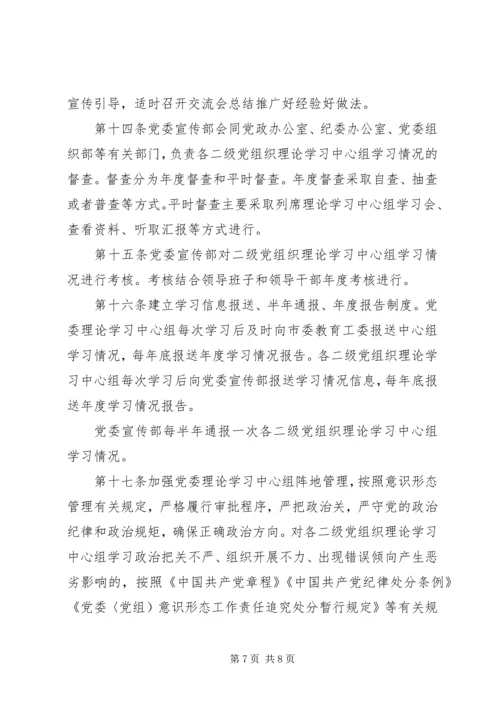 宣传引导，适时召开交流会总结推广好经验好做法。

第十四条党委宣传部会同党政办公室、纪委办公室、党委组织部等有关部门，负责各二级党组织理论学习中心组学习情况的督查。督查分为年度督查和平时督查。年度督查采取自查、抽查或者普查等方式。平时督查主要采取列席理论学习中心组学习会、查看资料、听取汇报等方式进行。

第十五条党委宣传部对二级党组织理论学习中心组学习情况进行考核。考核结合领导班子和领导干部年度考核进行。

第十六条建立学习信息报送、半年通报、年度报告制度。党委理论学习中心组每次学习后及时向市委教育工委报送中心组学习情况，每年底报送年度学习情况报告。各二级党组织理论学习中心组每次学习后向党委宣传部报送学习情况信息，每年底报送年度学习情况报告。

党委宣传部每半年通报一次各二级党组织理论学习中心组学习情况。

第十七条加强党委理论学习中心组阵地管理，按照意识形态管理有关规定，严格履行审批程序，严把政治关，严守党的政治纪律和政治规矩，确保正确政治方向。对各二级党组织理论学习中心组学习政治把关不严、组织开展不力、出现错误倾向产生恶劣影响的，按照《中国共产党章程》《中国共产党纪律处分条例》《党委（党组）意识形态工作责任追究处分暂行规定》等有关规

第7页 共8页